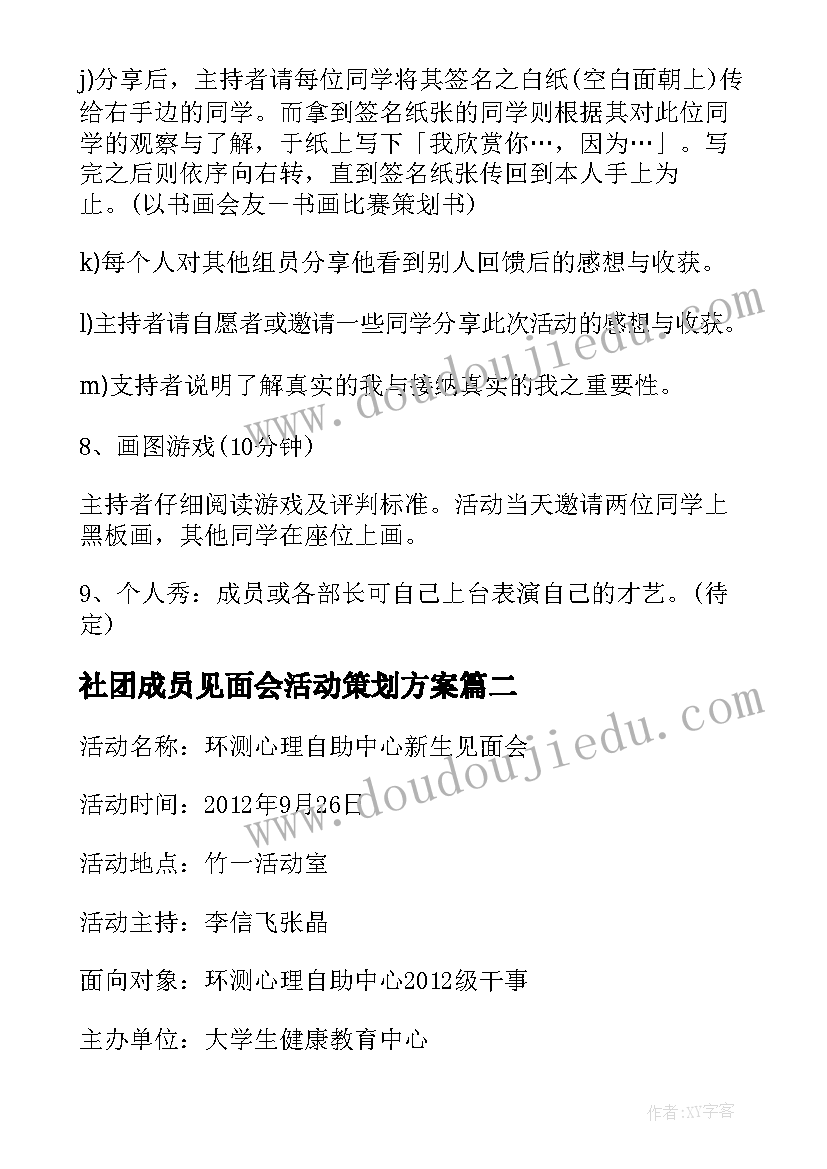 j)分享后，主持者请每位同学将其签名之白纸(空白面朝上)传给右手边的同学。而拿到签名纸张的同学则根据其对此位同学的观察与了解，于纸上写下「我欣赏你…，因为…」。写完之后则依序向右转，直到签名纸张传回到本人手上为止。(以书画会友－书画比赛策划书)

k)每个人对其他组员分享他看到别人回馈后的感想与收获。

l)主持者请自愿者或邀请一些同学分享此次活动的感想与收获。

m)支持者说明了解真实的我与接纳真实的我之重要性。

8、画图游戏(10分钟)

主持者仔细阅读游戏及评判标准。活动当天邀请两位同学上黑板画，其他同学在座位上画。

9、个人秀：成员或各部长可自己上台表演自己的才艺。(待定)

社团成员见面会活动策划方案篇二

活动名称：环测心理自助中心新生见面会

活动时间：2012年9月26日

活动地点：竹一活动室

活动主持：李信飞张晶

面向对象：环测心理自助中心2012级干事

主办单位：大学生健康教育中心

www.doudoujiedu.com

www.doudoujiedu.com

作者:XY字客